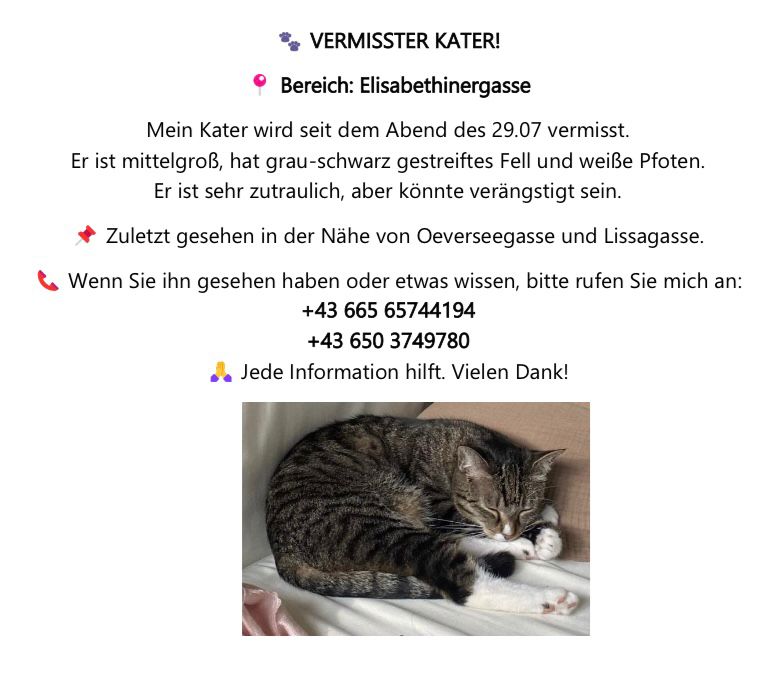 🐾 VERMISSTER KATER!

📍 Bereich: Elisabethinergasse

Mein Kater wird seit dem Abend des 29.07 vermisst.
Er ist mittelgroß, hat grau-schwarz gestreiftes Fell und weiße Pfoten.
Er ist sehr zutraulich, aber könnte verängstigt sein.

📌 Zuletzt gesehen in der Nähe von Oeverseegasse und Lissagasse.

📞 Wenn Sie ihn gesehen haben oder etwas wissen, bitte rufen Sie mich an:
+43 665 65744194
+43 650 3749780
🙏 Jede Information hilft. Vielen Dank!